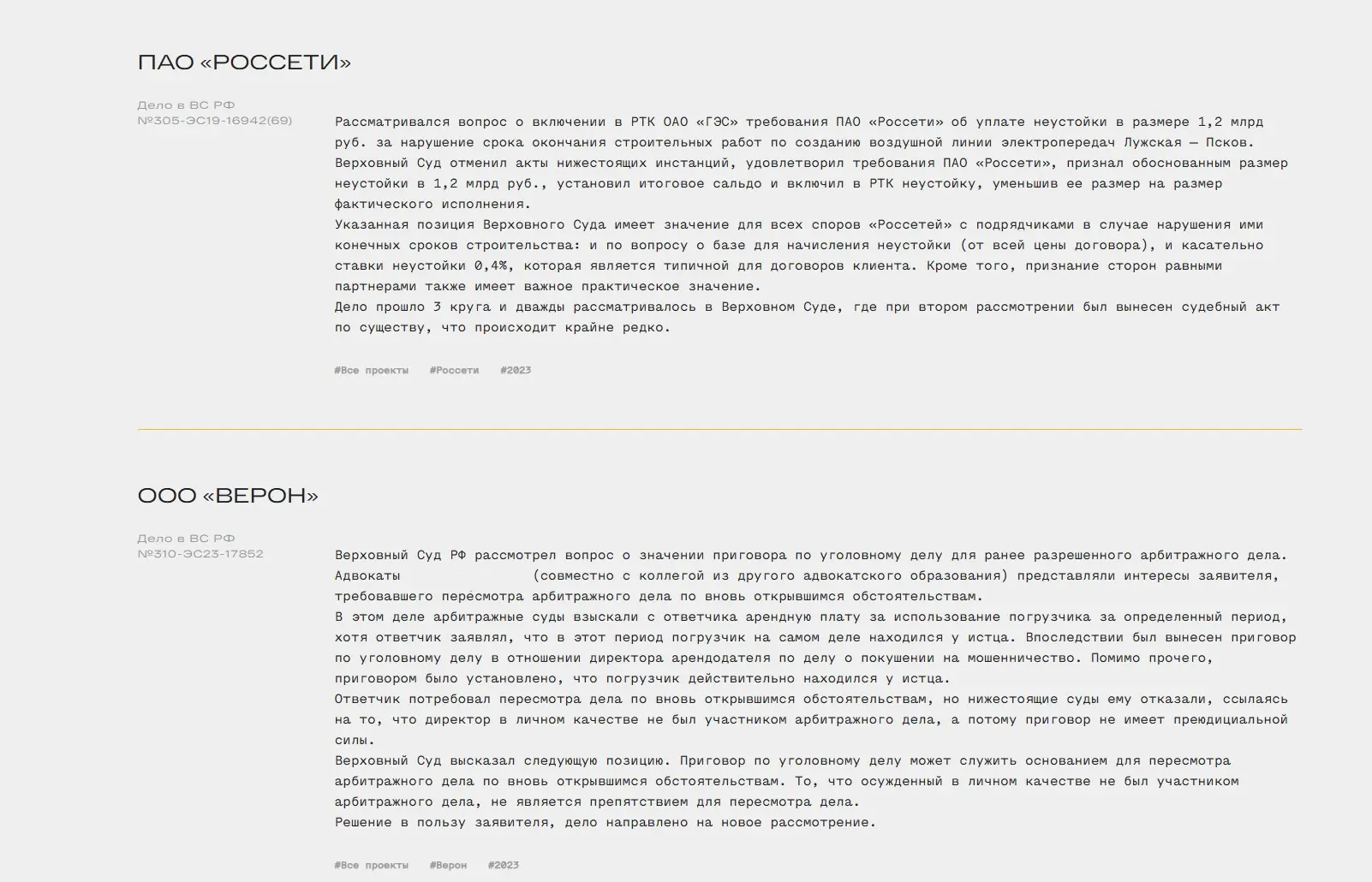 ПАО «РОССЕТИ»

Дело в ВС РФ
№305-ЭС19-16942(69)

Рассматривался вопрос о включении в РТК ОАО «ГЭС» требования ПАО «Россети» об уплате неустойки в размере 1,2 млрд руб. за нарушение срока окончания строительных работ по созданию воздушной линии электропередач Лужская — Псков.
Верховный Суд отменил акты нижестоящих инстанций, удовлетворил требования ПАО «Россети», признал обоснованным размер неустойки в 1,2 млрд руб., установил итоговое сальдо и включил в РТК неустойку, уменьшив ее размер на размер фактического исполнения.
Указанная позиция Верховного Суда имеет значение для всех споров «Россетей» с подрядчиками в случае нарушения ими конечных сроков строительства: и по вопросу о базе для начисления неустойки (от всей цены договора), и касательно ставки неустойки 0,4%, которая является типичной для договоров клиента. Кроме того, признание сторон равными партнерами также имеет важное практическое значение.
Дело прошло 3 круга и дважды рассматривалось в Верховном Суде, где при втором рассмотрении был вынесен судебный акт по существу, что происходит крайне редко.

#Все проекты #Россети #2023

ООО «ВЕРОН»

Дело в ВС РФ
№310-ЭС23-17852

Верховный Суд РФ рассмотрел вопрос о значении приговора по уголовному делу для ранее разрешенного арбитражного дела.
Адвокаты (совместно с коллегой из другого адвокатского образования) представляли интересы заявителя, требовавшего пересмотра арбитражного дела по вновь открывшимся обстоятельствам.
В этом деле арбитражные суды взыскали с ответчика арендную плату за использование погрузчика за определенный период, хотя ответчик заявлял, что в этот период погрузчик на самом деле находился у истца. Впоследствии был вынесен приговор по уголовному делу в отношении директора арендодателя по делу о покушении на мошенничество. Помимо прочего, приговором было установлено, что погрузчик действительно находился у истца.
Ответчик потребовал пересмотра дела по вновь открывшимся обстоятельствам, но нижестоящие суды ему отказали, ссылаясь на то, что директор в личном качестве не был участником арбитражного дела, а потому приговор не имеет преюдициальной силы.
Верховный Суд высказал следующую позицию. Приговор по уголовному делу может служить основанием для пересмотра арбитражного дела по вновь открывшимся обстоятельствам. То, что осужденный в личном качестве не был участником арбитражного дела, не является препятствием для пересмотра дела.
Решение в пользу заявителя, дело направлено на новое рассмотрение.

#Все проекты #Верон #2023